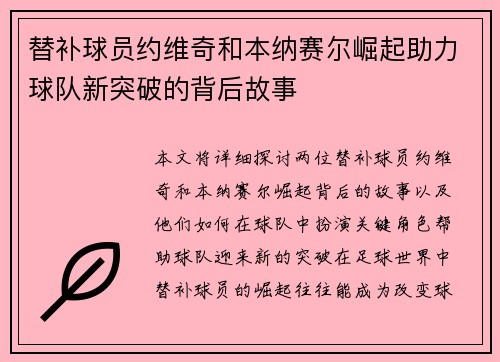 替补球员约维奇和本纳赛尔崛起助力球队新突破的背后故事

本文将详细探讨两位替补球员约维奇和本纳赛尔崛起背后的故事以及他们如何在球队中扮演关键角色帮助球队迎来新的突破在足球世界中替补球员的崛起往往能成为改变球